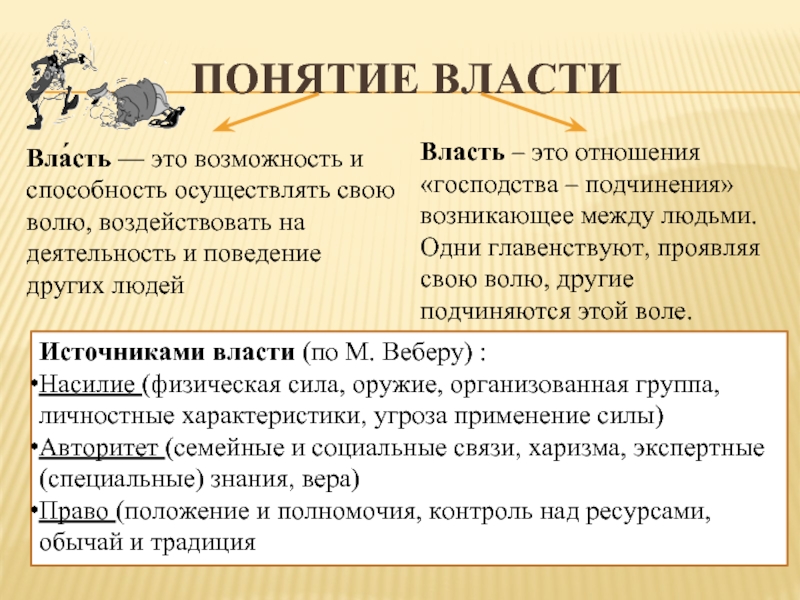 ПОНЯТИЕ ВЛАСТИ

Вла́сть — это возможность и способность осуществлять свою волю, воздействовать на деятельность и поведение других людей

Власть – это отношения «господства – подчинения» возникающее между людьми. Одни главенствуют, проявляя свою волю, другие подчиняются этой воле.

Источниками власти (по М. Веберу) :
•Насилие (физическая сила, оружие, организованная группа, личностные характеристики, угроза применение силы)
•Авторитет (семейные и социальные связи, харизма, экспертные (специальные) знания, вера)
•Право (положение и полномочия, контроль над ресурсами, обычай и традиция